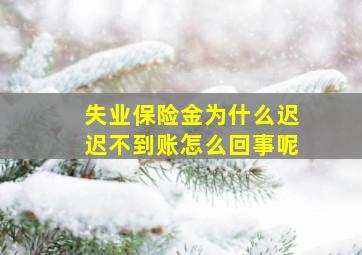 失业保险金为什么迟迟不到账怎么回事呢